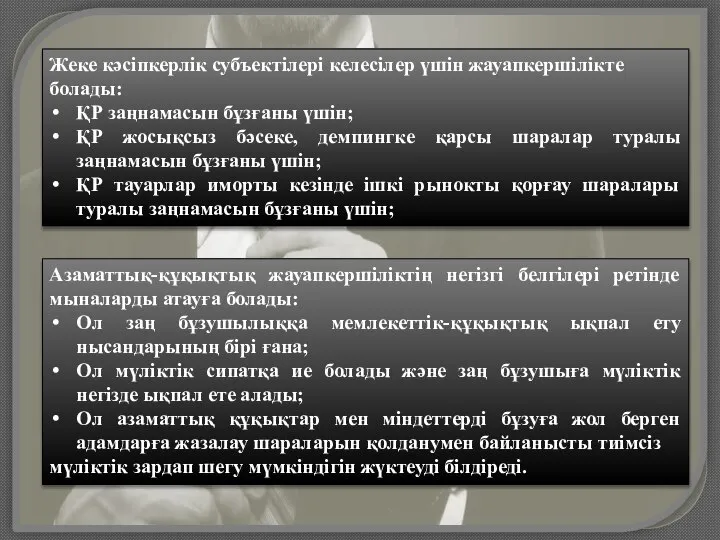 Жеке кәсіпкерлік субъектілері келесілер үшін жауапкершілікте болады:
• ҚР заңнамасын бұзғаны үшін;
• ҚР жосықсыз бәсеке, демпингке қарсы шаралар туралы заңнамасын бұзғаны үшін;
• ҚР тауарлар иморты кезінде ішкі рынокты қорғау шаралары туралы заңнамасын бұзғаны үшін;

Азаматтық-құқықтық жауапкершіліктің негізгі белгілері ретінде мыналарды атауға болады:
• Ол заң бұзушылыққа мемлекеттік-құқықтық ықпал ету нысандарының бірі ғана;
• Ол мүліктік сипатқа ие болады және заң бұзушыға мүліктік негізде ықпал ете алады;
• Ол азаматтық құқықтар мен міндеттерді бұзуға жол берген адамдарға жазалау шараларын қолданумен байланысты тиімсіз мүліктік зардап шегу мүмкіндігін жүктеуді білдіреді.